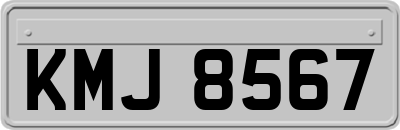 KMJ 8567